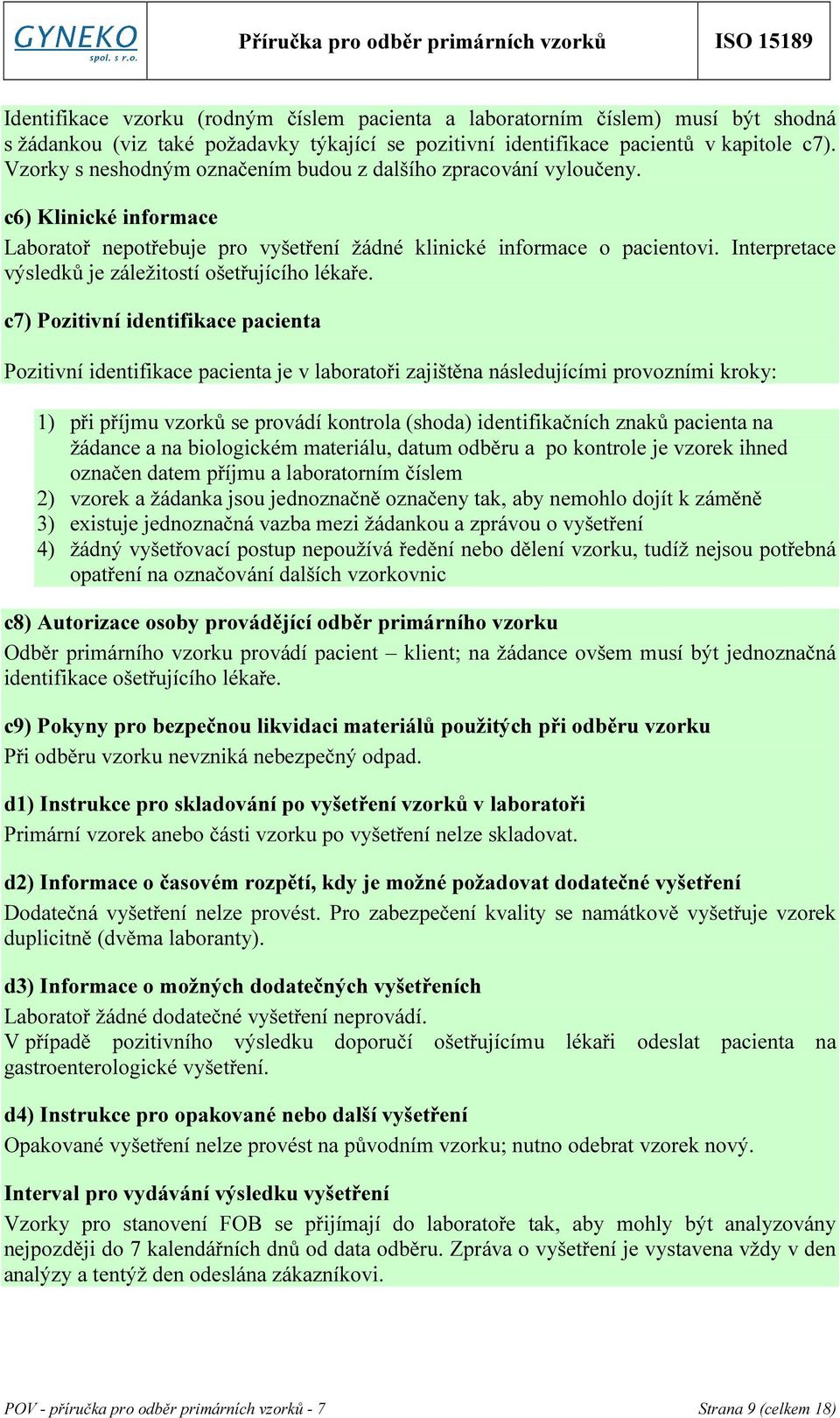 GYNEKO spol. s r.o.

Příručka pro odběr primárních vzorků

ISO 15189

Identifikace vzorku (rodným číslem pacienta a laboratorním číslem) musí být shodná s žádankou (viz také požadavky týkající se pozitivní identifikace pacientů v kapitole c7). Vzorky s neshodným označením budou z dalšího zpracování vyloučeny.

c6) Klinické informace

Laboratoř nepotřebuje pro vyšetření žádné klinické informace o pacientovi. Interpretace výsledků je záležitostí ošetřujícího lékaře.

c7) Pozitivní identifikace pacienta

Pozitivní identifikace pacienta je v laboratoři zajištěna následujícími provozními kroky:

1) při příjmu vzorků se provádí kontrola (shoda) identifikačních znaků pacienta na žádance a na biologickém materiálu, datum odběru a po kontrole je vzorek ihned označen datem příjmu a laboratorním číslem
2) vzorek a žádanka jsou jednoznačně označeny tak, aby nemohlo dojít k záměně
3) existuje jednoznačná vazba mezi žádankou a zprávou o vyšetření
4) žádný vyšetřovací postup nepoužívá ředění nebo dělení vzorku, tudíž nejsou potřebná opatření na označování dalších vzorkovnic

c8) Autorizace osoby provádějící odběr primárního vzorku

Odběr primárního vzorku provádí pacient – klient; na žádance ovšem musí být jednoznačná identifikace ošetřujícího lékaře.

c9) Pokyny pro bezpečnou likvidaci materiálů použitých při odběru vzorku

Při odběru vzorku nevzniká nebezpečný odpad.

d1) Instrukce pro skladování po vyšetření vzorků v laboratoři

Primární vzorek anebo části vzorku po vyšetření nelze skladovat.

d2) Informace o časovém rozpětí, kdy je možné požadovat dodatečné vyšetření

Dodatečná vyšetření nelze provést. Pro zabezpečení kvality se namátkově vyšetřuje vzorek duplicitně (dvěma laboranty).

d3) Informace o možných dodatečných vyšetřeních

Laboratoř žádné dodatečné vyšetření neprovádí.
V případě pozitivního výsledku doporučí ošetřujícímu lékaři odeslat pacienta na gastroenterologické vyšetření.

d4) Instrukce pro opakované nebo další vyšetření

Opakované vyšetření nelze provést na původním vzorku; nutno odebrat vzorek nový.

Interval pro vydávání výsledku vyšetření

Vzorky pro stanovení FOB se přijímají do laboratoře tak, aby mohly být analyzovány nejpozději do 7 kalendářních dnů od data odběru. Zpráva o vyšetření je vystavena vždy v den analýzy a tentýž den odeslána zákazníkovi.

POV - příručka pro odběr primárních vzorků - 7

Strana 9 (celkem 18)